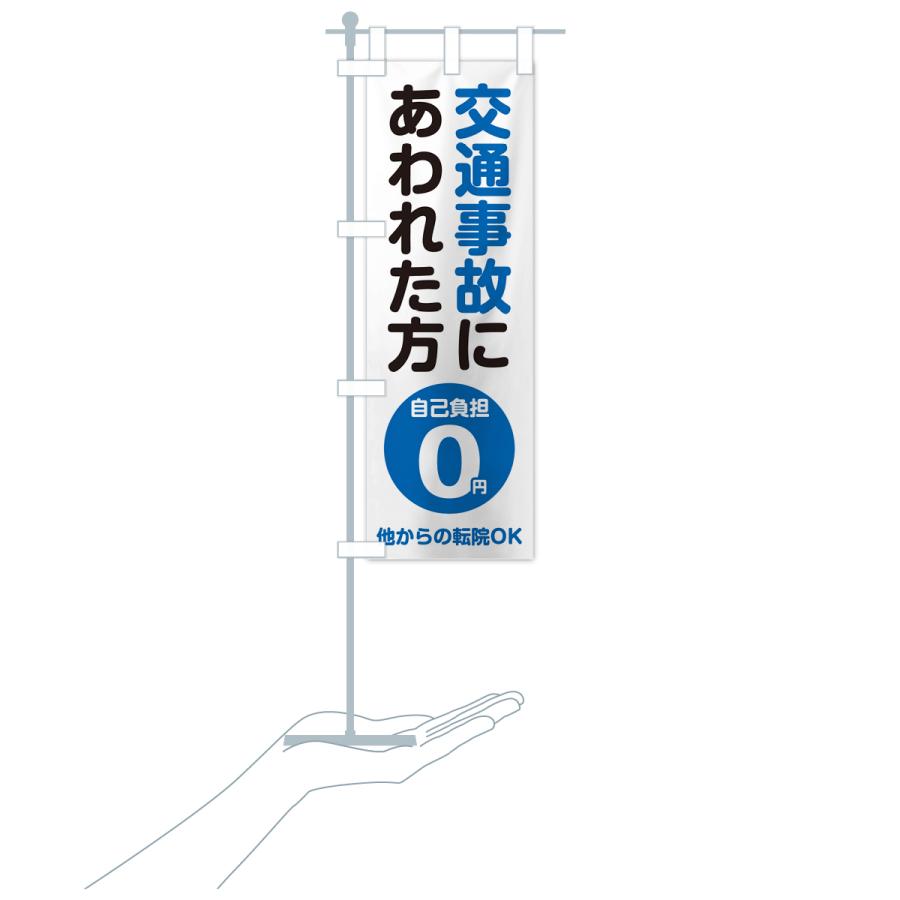 交通事故に
あわれた方

自己負担
0円

他からの転院OK